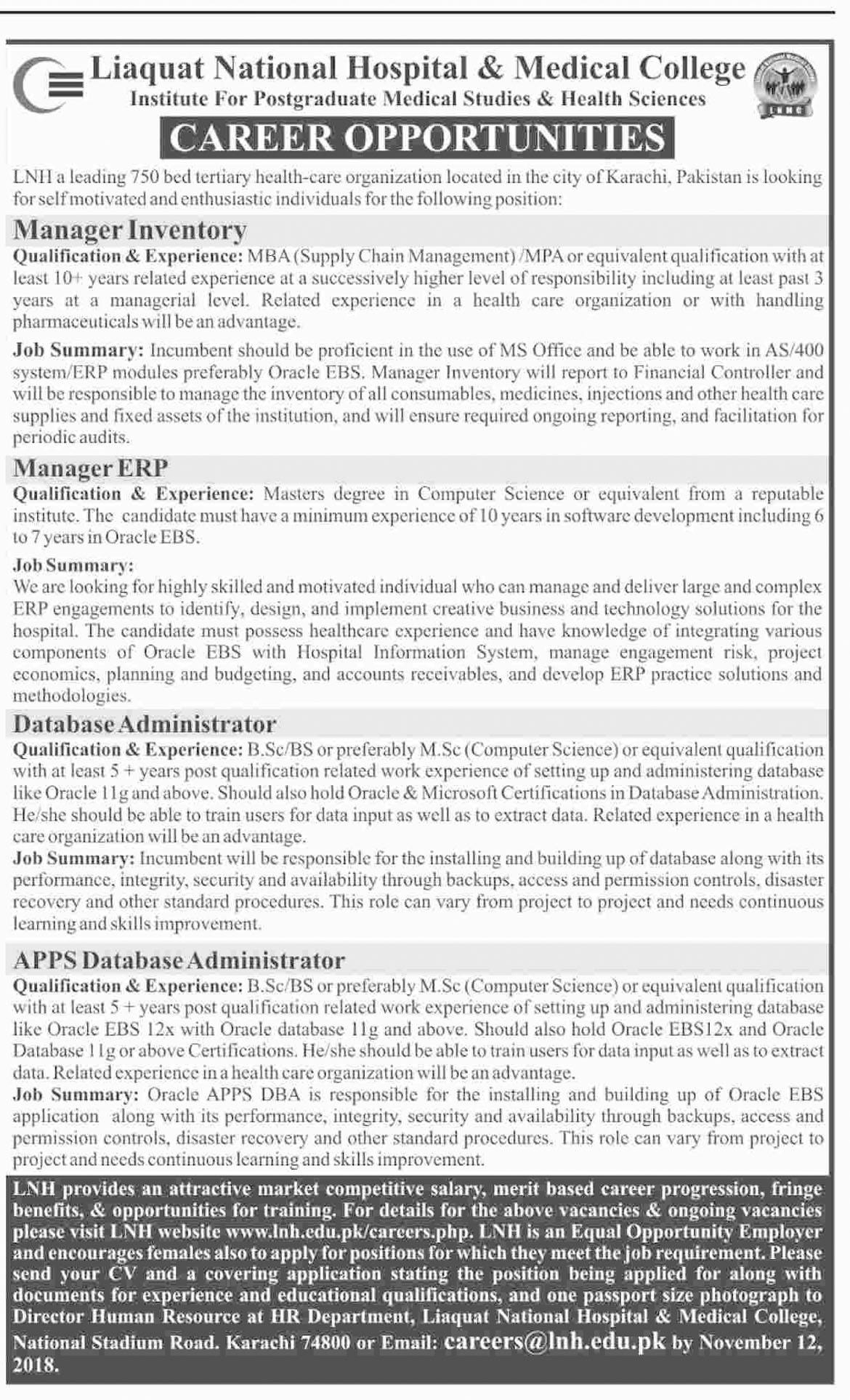 Liaquat National Hospital & Medical College
Institute For Postgraduate Medical Studies & Health Sciences

LNMC

CAREER OPPORTUNITIES

LNH a leading 750 bed tertiary health-care organization located in the city of Karachi, Pakistan is looking for self motivated and enthusiastic individuals for the following position:

Manager Inventory

Qualification & Experience: MBA (Supply Chain Management) /MPA or equivalent qualification with at least 10+ years related experience at a successively higher level of responsibility including at least past 3 years at a managerial level. Related experience in a health care organization or with handling pharmaceuticals will be an advantage.

Job Summary: Incumbent should be proficient in the use of MS Office and be able to work in AS/400 system/ERP modules preferably Oracle EBS. Manager Inventory will report to Financial Controller and will be responsible to manage the inventory of all consumables, medicines, injections and other health care supplies and fixed assets of the institution, and will ensure required ongoing reporting, and facilitation for periodic audits.

Manager ERP

Qualification & Experience: Masters degree in Computer Science or equivalent from a reputable institute. The candidate must have a minimum experience of 10 years in software development including 6 to 7 years in Oracle EBS.

Job Summary:
We are looking for highly skilled and motivated individual who can manage and deliver large and complex ERP engagements to identify, design, and implement creative business and technology solutions for the hospital. The candidate must possess healthcare experience and have knowledge of integrating various components of Oracle EBS with Hospital Information System, manage engagement risk, project economics, planning and budgeting, and accounts receivables, and develop ERP practice solutions and methodologies.

Database Administrator

Qualification & Experience: B.Sc/BS or preferably M.Sc (Computer Science) or equivalent qualification with at least 5 + years post qualification related work experience of setting up and administering database like Oracle 11g and above. Should also hold Oracle & Microsoft Certifications in Database Administration. He/she should be able to train users for data input as well as to extract data. Related experience in a health care organization will be an advantage.
Job Summary: Incumbent will be responsible for the installing and building up of database along with its performance, integrity, security and availability through backups, access and permission controls, disaster recovery and other standard procedures. This role can vary from project to project and needs continuous learning and skills improvement.

APPS Database Administrator

Qualification & Experience: B.Sc/BS or preferably M.Sc (Computer Science) or equivalent qualification with at least 5 + years post qualification related work experience of setting up and administering database like Oracle EBS 12x with Oracle database 11g and above. Should also hold Oracle EBS12x and Oracle Database 11g or above Certifications. He/she should be able to train users for data input as well as to extract data. Related experience in a health care organization will be an advantage.
Job Summary: Oracle APPS DBA is responsible for the installing and building up of Oracle EBS application along with its performance, integrity, security and availability through backups, access and permission controls, disaster recovery and other standard procedures. This role can vary from project to project and needs continuous learning and skills improvement.

LNH provides an attractive market competitive salary, merit based career progression, fringe benefits, & opportunities for training. For details for the above vacancies & ongoing vacancies please visit LNH website www.lnh.edu.pk/careers.php. LNH is an Equal Opportunity Employer and encourages females also to apply for positions for which they meet the job requirement. Please send your CV and a covering application stating the position being applied for along with documents for experience and educational qualifications, and one passport size photograph to Director Human Resource at HR Department, Liaquat National Hospital & Medical College, National Stadium Road. Karachi 74800 or Email: careers@lnh.edu.pk by November 12, 2018.